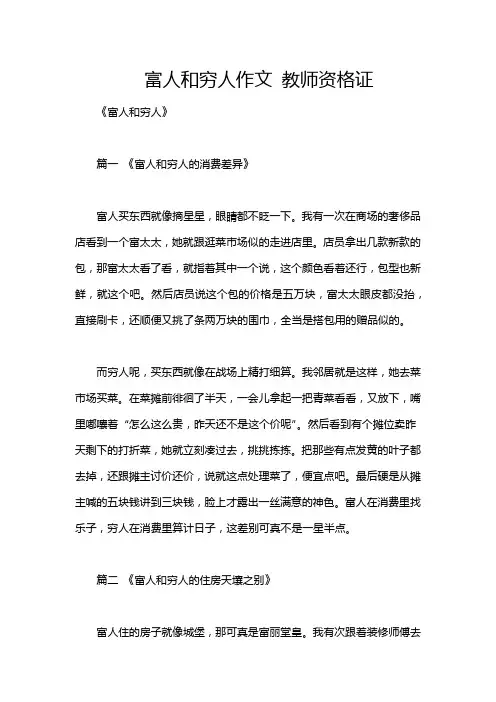 富人和穷人作文 教师资格证

《富人和穷人》

篇一 《富人和穷人的消费差异》

富人买东西就像摘星星，眼睛都不眨一下。我有一次在商场的奢侈品店看到一个富太太，她就跟逛菜市场似的走进店里。店员拿出几款新款的包，那富太太看了看，就指着其中一个说，这个颜色看着还行，包型也新鲜，就这个吧。然后店员说这个包的价格是五万块，富太太眼皮都没抬，直接刷卡，还顺便又挑了条两万块的围巾，全当是搭包用的赠品似的。

而穷人呢，买东西就像在战场上精打细算。我邻居就是这样，她去菜市场买菜。在菜摊前徘徊了半天，一会儿拿起一把青菜看看，又放下，嘴里嘟囔着“怎么这么贵，昨天还不是这个价呢”。然后看到有个摊位卖昨天剩下的打折菜，她就立刻凑过去，挑挑拣拣。把那些有点发黄的叶子都去掉，还跟摊主讨价还价，说就这点处理菜了，便宜点吧。最后硬是从摊主喊的五块钱讲到三块钱，脸上才露出一丝满意的神色。富人在消费里找乐子，穷人在消费里算计日子，这差别可真不是一星半点。

篇二 《富人和穷人的住房天壤之别》

富人住的房子就像城堡，那可真是富丽堂皇。我有次跟着装修师傅去